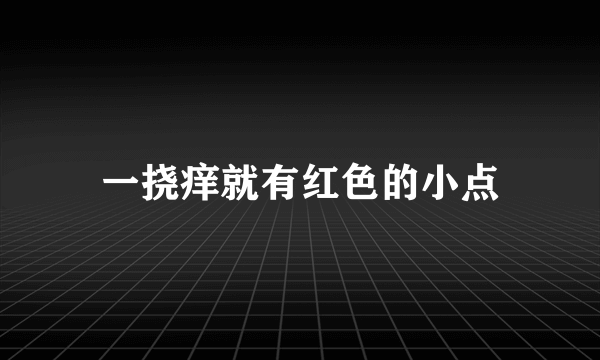 一挠痒就有红色的小点